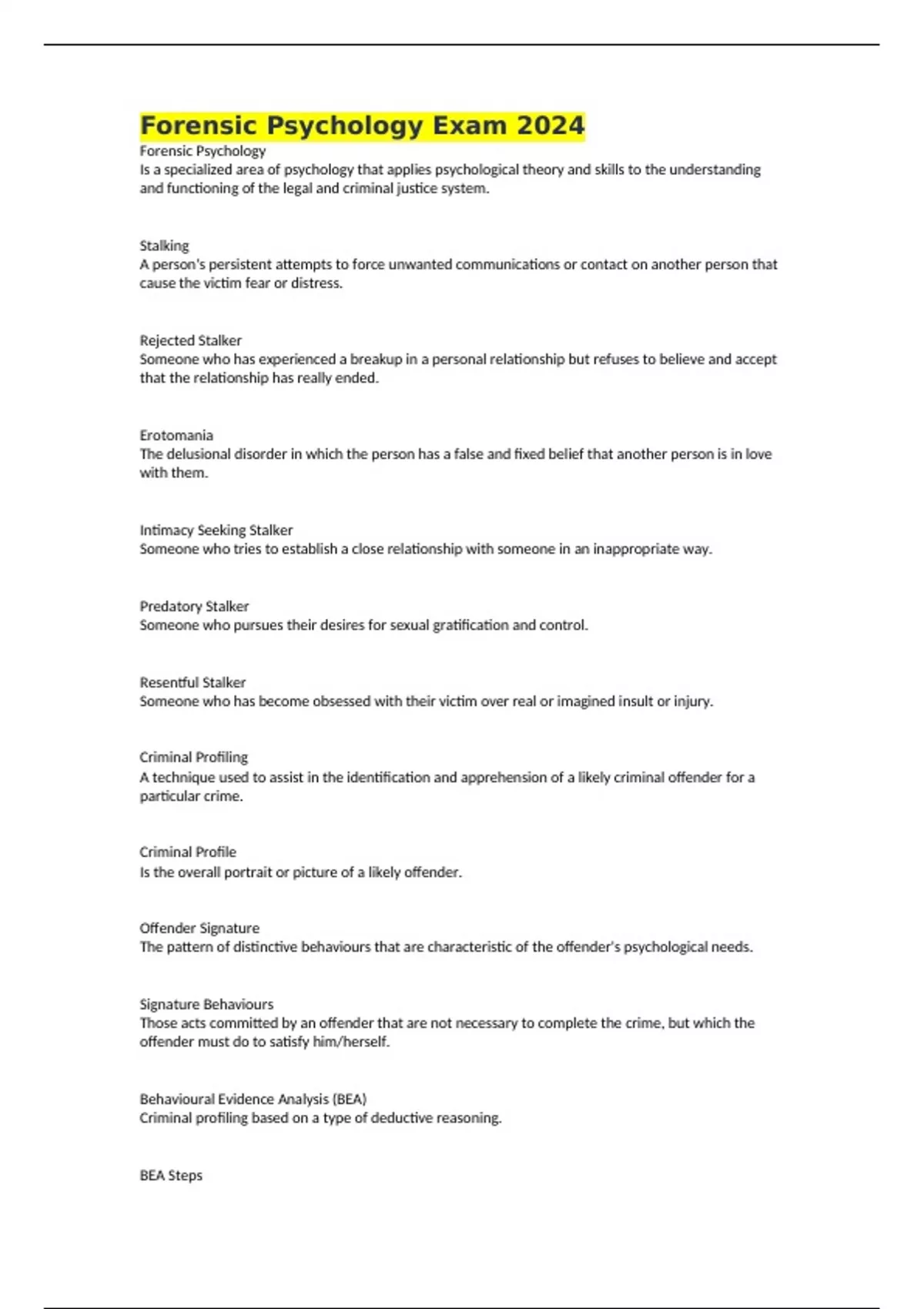 Forensic Psychology Exam 2024

Forensic Psychology
Is a specialized area of psychology that applies psychological theory and skills to the understanding and functioning of the legal and criminal justice system.

Stalking
A person's persistent attempts to force unwanted communications or contact on another person that cause the victim fear or distress.

Rejected Stalker
Someone who has experienced a breakup in a personal relationship but refuses to believe and accept that the relationship has really ended.

Erotomania
The delusional disorder in which the person has a false and fixed belief that another person is in love with them.

Intimacy Seeking Stalker
Someone who tries to establish a close relationship with someone in an inappropriate way.

Predatory Stalker
Someone who pursues their desires for sexual gratification and control.

Resentful Stalker
Someone who has become obsessed with their victim over real or imagined insult or injury.

Criminal Profiling
A technique used to assist in the identification and apprehension of a likely criminal offender for a particular crime.

Criminal Profile
Is the overall portrait or picture of a likely offender.

Offender Signature
The pattern of distinctive behaviours that are characteristic of the offender's psychological needs.

Signature Behaviours
Those acts committed by an offender that are not necessary to complete the crime, but which the offender must do to satisfy him/herself.

Behavioural Evidence Analysis (BEA)
Criminal profiling based on a type of deductive reasoning.

BEA Steps